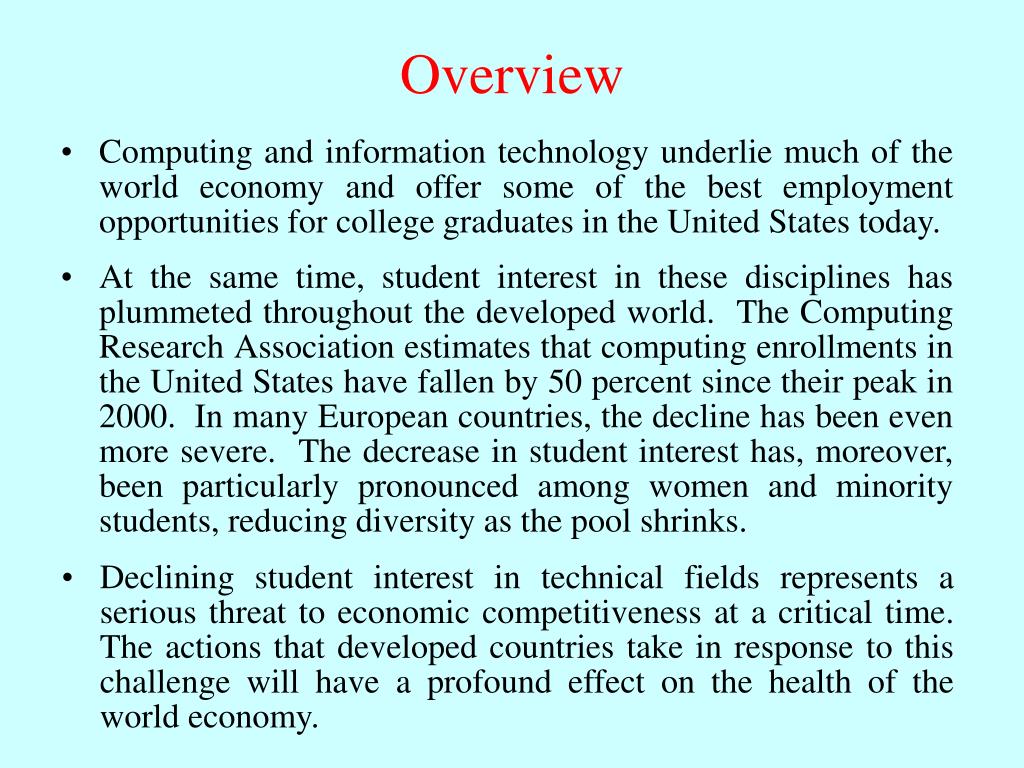 Overview

• Computing and information technology underlie much of the world economy and offer some of the best employment opportunities for college graduates in the United States today.

• At the same time, student interest in these disciplines has plummeted throughout the developed world. The Computing Research Association estimates that computing enrollments in the United States have fallen by 50 percent since their peak in 2000. In many European countries, the decline has been even more severe. The decrease in student interest has, moreover, been particularly pronounced among women and minority students, reducing diversity as the pool shrinks.

• Declining student interest in technical fields represents a serious threat to economic competitiveness at a critical time. The actions that developed countries take in response to this challenge will have a profound effect on the health of the world economy.